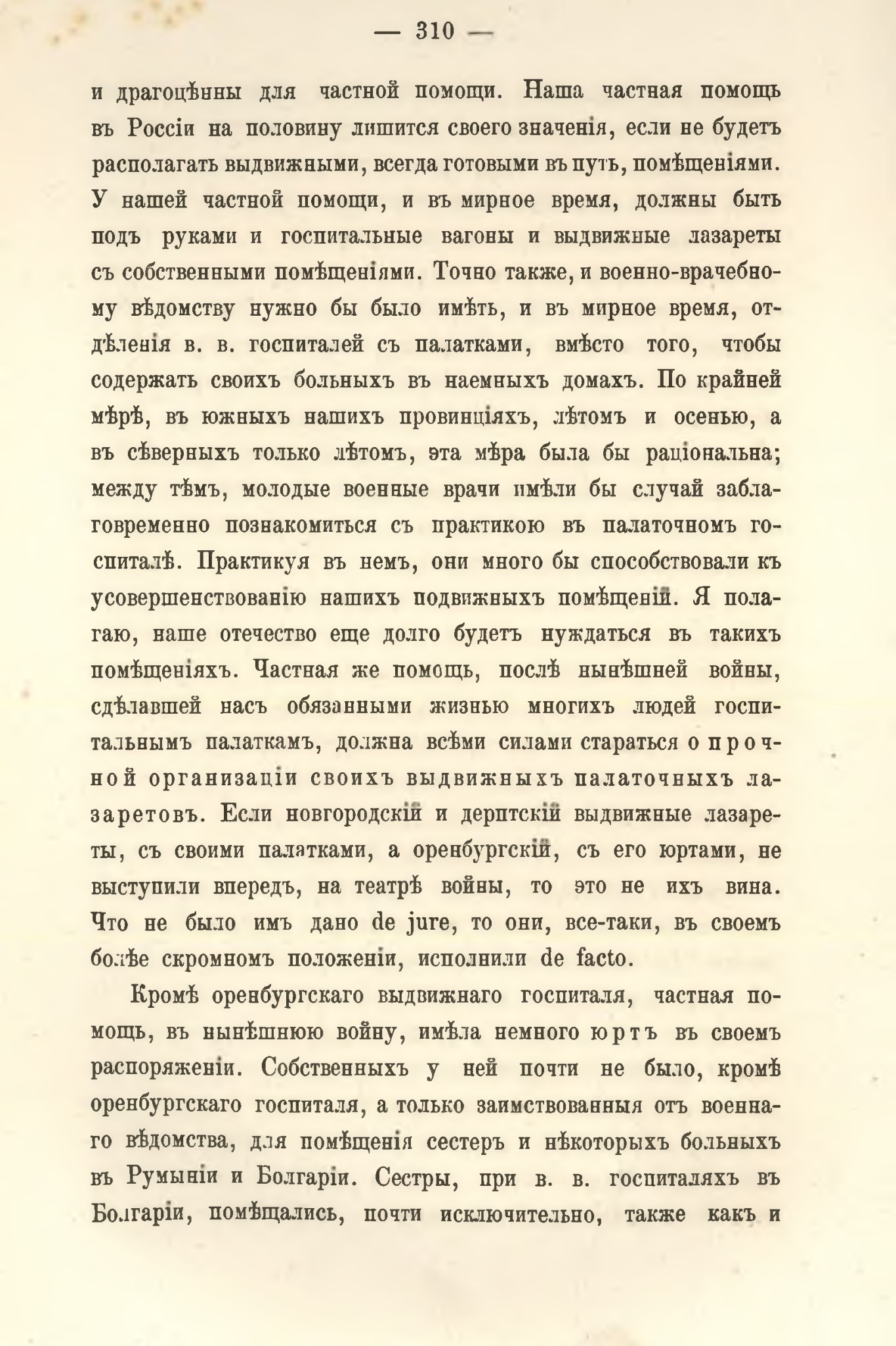 — 310 —

и драгоцѣнны для частной помощи. Наша частная помощь въ Россіи на половину лишится своего значенія, если не будетъ располагать выдвижными, всегда готовыми въ путь, помѣщеніями. У нашей частной помощи, и въ мирное время, должны быть подъ руками и госпитальные вагоны и выдвижные лазареты съ собственными помѣщеніями. Точно также, и военно-врачебному вѣдомству нужно бы было имѣть, и въ мирное время, отдѣленія в. в. госпиталей съ палатками, вмѣсто того, чтобы содержать своихъ больныхъ въ наемныхъ домахъ. По крайней мѣрѣ, въ южныхъ нашихъ провинціяхъ, лѣтомъ и осенью, а въ сѣверныхъ только лѣтомъ, эта мѣра была бы раціональна; между тѣмъ, молодые военные врачи имѣли бы случай заблаговременно познакомиться съ практикою въ палаточномъ госпиталѣ. Практикуя въ немъ, они много бы способствовали къ усовершенствованію нашихъ подвижныхъ помѣщеній. Я полагаю, наше отечество еще долго будетъ нуждаться въ такихъ помѣщеніяхъ. Частная же помощь, послѣ нынѣшней войны, сдѣлавшей насъ обязанными жизнью многихъ людей госпитальнымъ палаткамъ, должна всѣми силами стараться о прочной организаціи своихъ выдвижныхъ палаточныхъ лазаретовъ. Если новгородскій и дерптскій выдвижные лазареты, съ своими палатками, а оренбургскій, съ его юртами, не выступили впередъ, на театрѣ войны, то это не ихъ вина. Что не было имъ дано de jure, то они, все-таки, въ своемъ болѣе скромномъ положеніи, исполнили de facto.

Кромѣ оренбургскаго выдвижнаго госпиталя, частная помощь, въ нынѣшнюю войну, имѣла немного юртъ въ своемъ распоряженіи. Собственныхъ у ней почти не было, кромѣ оренбургскаго госпиталя, а только заимствованныя отъ военнаго вѣдомства, для помѣщенія сестеръ и нѣкоторыхъ больныхъ въ Румыніи и Болгаріи. Сестры, при в. в. госпиталяхъ въ Болгаріи, помѣщались, почти исключительно, также какъ и